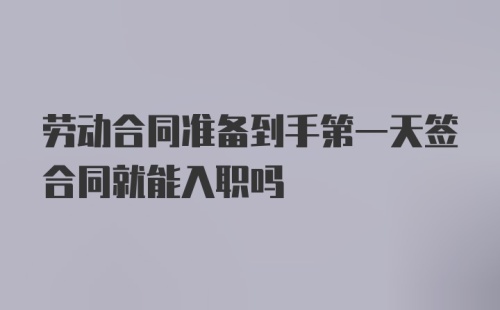 劳动合同准备到手第一天签合同就能入职吗